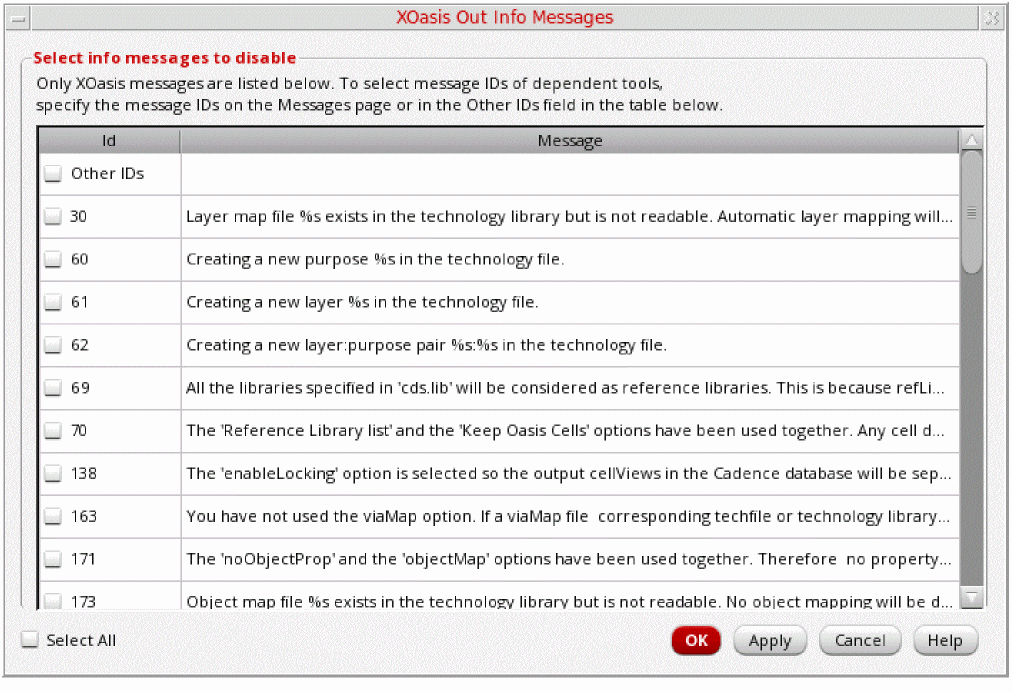 XOasis Out Info Messages

Select info messages to disable

Only XOasis messages are listed below. To select message IDs of dependent tools, specify the message IDs on the Messages page or in the Other IDs field in the table below.

| Id | Message |
|---|---|
| Other IDs | |
| 30 | Layer map file %s exists in the technology library but is not readable. Automatic layer mapping will... |
| 60 | Creating a new purpose %s in the technology file. |
| 61 | Creating a new layer %s in the technology file. |
| 62 | Creating a new layer:purpose pair %s:%s in the technology file. |
| 69 | All the libraries specified in 'cds.lib' will be considered as reference libraries. This is because refLi... |
| 70 | The 'Reference Library list' and the 'Keep Oasis Cells' options have been used together. Any cell d... |
| 138 | The 'enableLocking' option is selected so the output cellViews in the Cadence database will be sep... |
| 163 | You have not used the viaMap option. If a viaMap file corresponding techfile or technology library... |
| 171 | The 'noObjectProp' and the 'objectMap' options have been used together. Therefore no property... |
| 173 | Object map file %s exists in the technology library but is not readable. No object mapping will be d... |

Select All

OK Apply Cancel Help